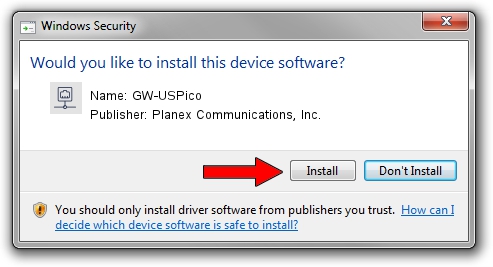 Windows Security

Would you like to install this device software?

Name: GW-USPico
Publisher: Planex Communications, Inc.

Install

Don't Install

You should only install driver software from publishers you trust. How can I decide which device software is safe to install?